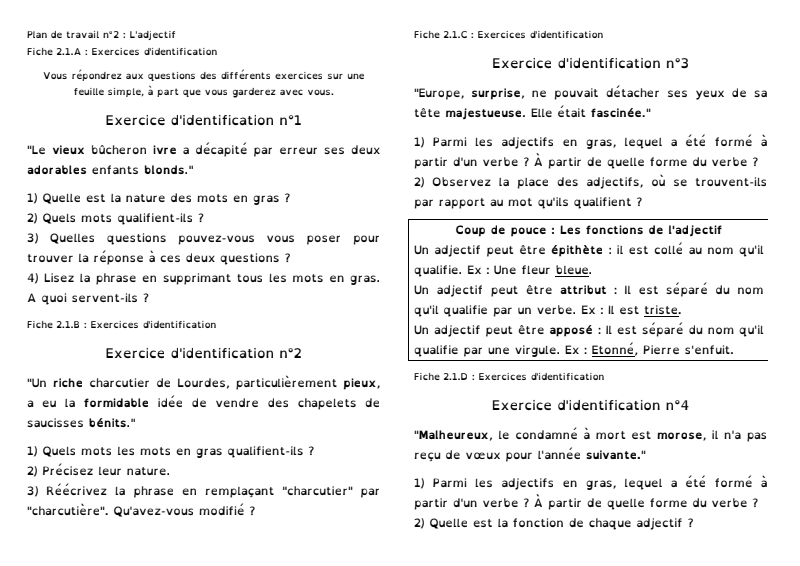 Plan de travail n°2 : L'adjectif
Fiche 2.1.A : Exercices d'identification

Vous répondrez aux questions des différents exercices sur une feuille simple, à part que vous garderez avec vous.

Exercice d'identification n°1

"Le vieux bûcheron ivre a décapité par erreur ses deux adorables enfants blonds."

1) Quelle est la nature des mots en gras ?
2) Quels mots qualifient-ils ?
3) Quelles questions pouvez-vous vous poser pour trouver la réponse à ces deux questions ?
4) Lisez la phrase en supprimant tous les mots en gras. A quoi servent-ils ?

Fiche 2.1.B : Exercices d'identification

Exercice d'identification n°2

"Un riche charcutier de Lourdes, particulièrement pieux, a eu la formidable idée de vendre des chapelets de saucisses bénits."

1) Quels mots les mots en gras qualifient-ils ?
2) Précisez leur nature.
3) Réécrivez la phrase en remplaçant "charcutier" par "charcutière". Qu'avez-vous modifié ?

Fiche 2.1.C : Exercices d'identification

Exercice d'identification n°3

"Europe, surprise, ne pouvait détacher ses yeux de sa tête majestueuse. Elle était fascinée."

1) Parmi les adjectifs en gras, lequel a été formé à partir d'un verbe ? À partir de quelle forme du verbe ?
2) Observez la place des adjectifs, où se trouvent-ils par rapport au mot qu'ils qualifient ?

Coup de pouce : Les fonctions de l'adjectif
Un adjectif peut être épithète : il est collé au nom qu'il qualifie. Ex : Une fleur bleue.
Un adjectif peut être attribut : Il est séparé du nom qu'il qualifie par un verbe. Ex : Il est triste.
Un adjectif peut être apposé : Il est séparé du nom qu'il qualifie par une virgule. Ex : Etonné, Pierre s'enfuit.

Fiche 2.1.D : Exercices d'identification

Exercice d'identification n°4

"Malheureux, le condamné à mort est morose, il n'a pas reçu de vœux pour l'année suivante."

1) Parmi les adjectifs en gras, lequel a été formé à partir d'un verbe ? À partir de quelle forme du verbe ?
2) Quelle est la fonction de chaque adjectif ?